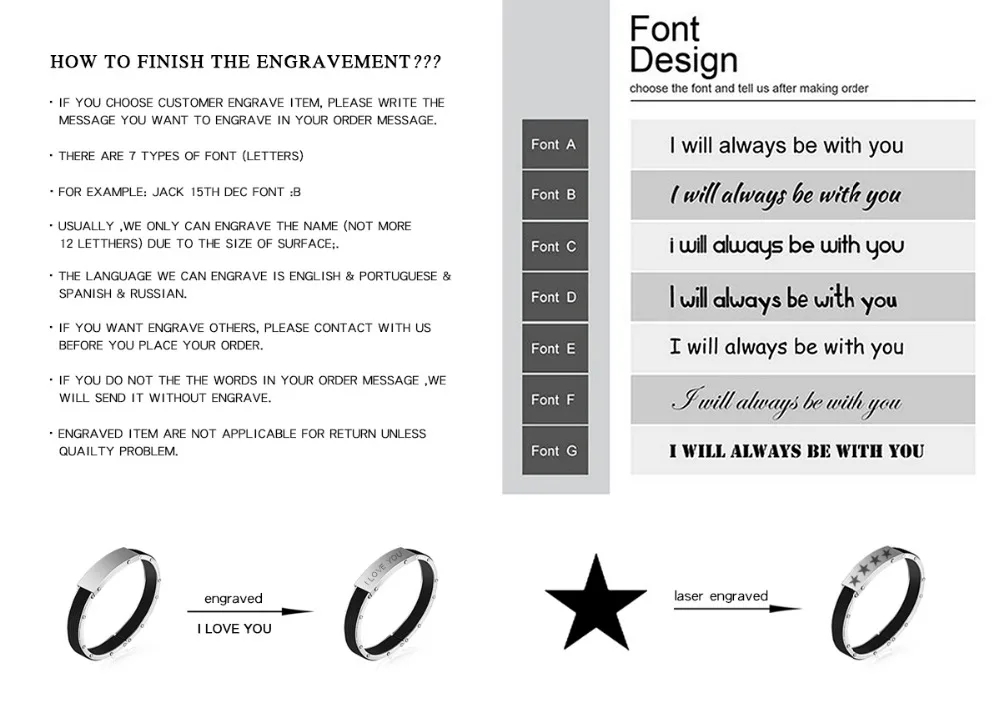 HOW TO FINISH THE ENGRAVEMENT???

• IF YOU CHOOSE CUSTOMER ENGRAVE ITEM, PLEASE WRITE THE MESSAGE YOU WANT TO ENGRAVE IN YOUR ORDER MESSAGE.

• THERE ARE 7 TYPES OF FONT (LETTERS)

• FOR EXAMPLE: JACK 15TH DEC FONT :B

• USUALLY ,WE ONLY CAN ENGRAVE THE NAME (NOT MORE 12 LETTHERS) DUE TO THE SIZE OF SURFACE;.

• THE LANGUAGE WE CAN ENGRAVE IS ENGLISH & PORTUGUESE & SPANISH & RUSSIAN.

• IF YOU WANT ENGRAVE OTHERS, PLEASE CONTACT WITH US BEFORE YOU PLACE YOUR ORDER.

• IF YOU DO NOT THE THE WORDS IN YOUR ORDER MESSAGE ,WE WILL SEND IT WITHOUT ENGRAVE.

• ENGRAVED ITEM ARE NOT APPLICABLE FOR RETURN UNLESS QUAILTY PROBLEM.

Font
Design
choose the font and tell us after making order

Font A
I will always be with you

Font B
I will always be with you

Font C
i will always be with you

Font D
I will always be with you

Font E
I will always be with you

Font F
I will always be with you

Font G
I WILL ALWAYS BE WITH YOU

engraved
I LOVE YOU

I LOVE YOU

laser engraved